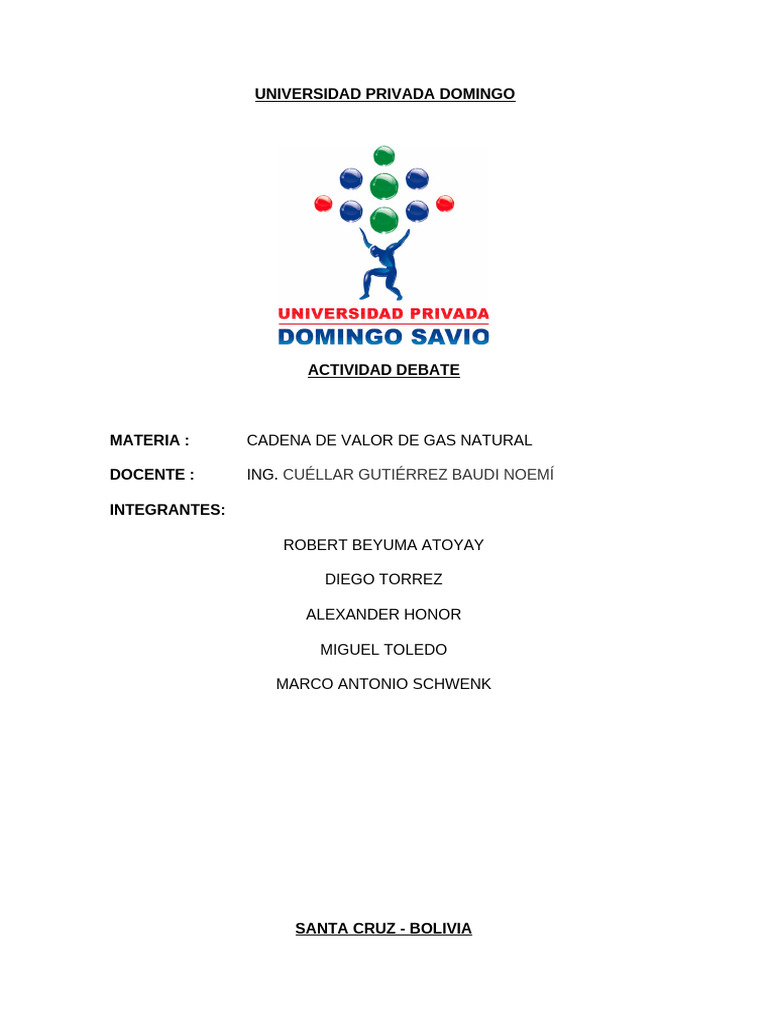 UNIVERSIDAD PRIVADA DOMINGO

UNIVERSIDAD PRIVADA
DOMINGO SAVIO

ACTIVIDAD DEBATE

MATERIA : CADENA DE VALOR DE GAS NATURAL

DOCENTE : ING. CUÉLLAR GUTIÉRREZ BAUDI NOEMÍ

INTEGRANTES:

ROBERT BEYUMA ATOYAY

DIEGO TORREZ

ALEXANDER HONOR

MIGUEL TOLEDO

MARCO ANTONIO SCHWENK

SANTA CRUZ - BOLIVIA